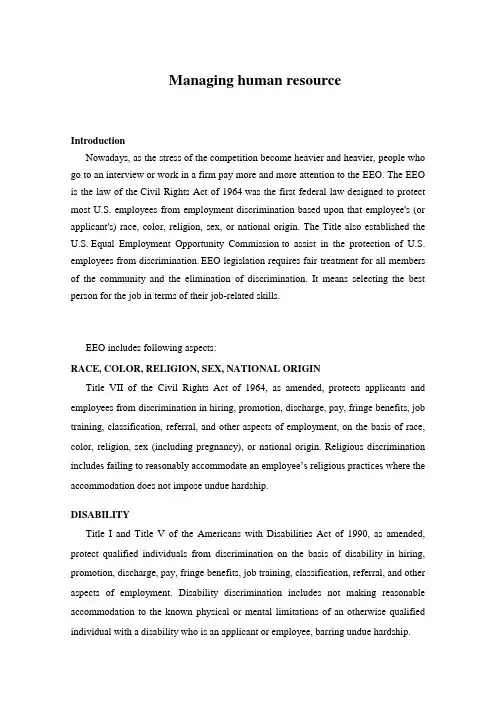 Managing human resource

Introduction

Nowadays, as the stress of the competition become heavier and heavier, people who go to an interview or work in a firm pay more and more attention to the EEO. The EEO is the law of the Civil Rights Act of 1964 was the first federal law designed to protect most U.S. employees from employment discrimination based upon that employee's (or applicant's) race, color, religion, sex, or national origin. The Title also established the U.S. Equal Employment Opportunity Commission to assist in the protection of U.S. employees from discrimination. EEO legislation requires fair treatment for all members of the community and the elimination of discrimination. It means selecting the best person for the job in terms of their job-related skills.

EEO includes following aspects:

RACE, COLOR, RELIGION, SEX, NATIONAL ORIGIN

Title VII of the Civil Rights Act of 1964, as amended, protects applicants and employees from discrimination in hiring, promotion, discharge, pay, fringe benefits, job training, classification, referral, and other aspects of employment, on the basis of race, color, religion, sex (including pregnancy), or national origin. Religious discrimination includes failing to reasonably accommodate an employee's religious practices where the accommodation does not impose undue hardship.

DISABILITY

Title I and Title V of the Americans with Disabilities Act of 1990, as amended, protect qualified individuals from discrimination on the basis of disability in hiring, promotion, discharge, pay, fringe benefits, job training, classification, referral, and other aspects of employment. Disability discrimination includes not making reasonable accommodation to the known physical or mental limitations of an otherwise qualified individual with a disability who is an applicant or employee, barring undue hardship.